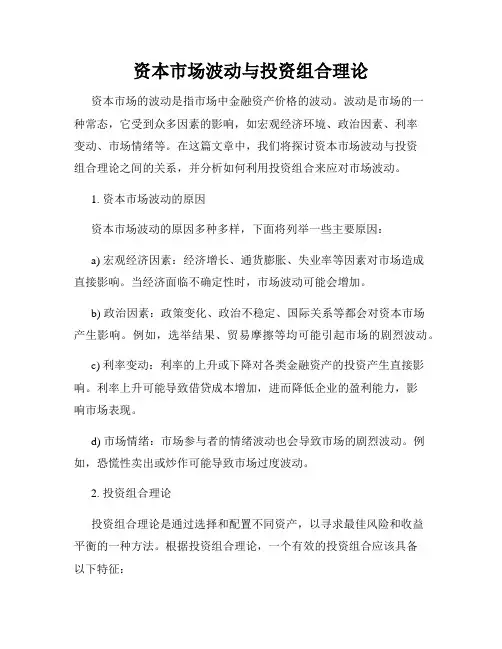 资本市场波动与投资组合理论

资本市场的波动是指市场中金融资产价格的波动。波动是市场的一种常态，它受到众多因素的影响，如宏观经济环境、政治因素、利率变动、市场情绪等。在这篇文章中，我们将探讨资本市场波动与投资组合理论之间的关系，并分析如何利用投资组合来应对市场波动。

1. 资本市场波动的原因

资本市场波动的原因多种多样，下面将列举一些主要原因：

a) 宏观经济因素：经济增长、通货膨胀、失业率等因素对市场造成直接影响。当经济面临不确定性时，市场波动可能会增加。

b) 政治因素：政策变化、政治不稳定、国际关系等都会对资本市场产生影响。例如，选举结果、贸易摩擦等均可能引起市场的剧烈波动。

c) 利率变动：利率的上升或下降对各类金融资产的投资产生直接影响。利率上升可能导致借贷成本增加，进而降低企业的盈利能力，影响市场表现。

d) 市场情绪：市场参与者的情绪波动也会导致市场的剧烈波动。例如，恐慌性卖出或炒作可能导致市场过度波动。

2. 投资组合理论

投资组合理论是通过选择和配置不同资产，以寻求最佳风险和收益平衡的一种方法。根据投资组合理论，一个有效的投资组合应该具备以下特征：